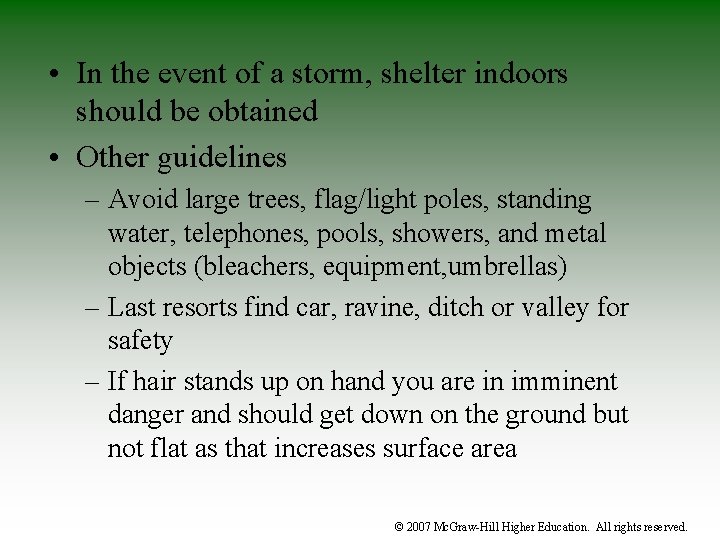 • In the event of a storm, shelter indoors should be obtained

• Other guidelines

– Avoid large trees, flag/light poles, standing water, telephones, pools, showers, and metal objects (bleachers, equipment,umbrellas)

– Last resorts find car, ravine, ditch or valley for safety

– If hair stands up on hand you are in imminent danger and should get down on the ground but not flat as that increases surface area

© 2007 McGraw-Hill Higher Education. All rights reserved.